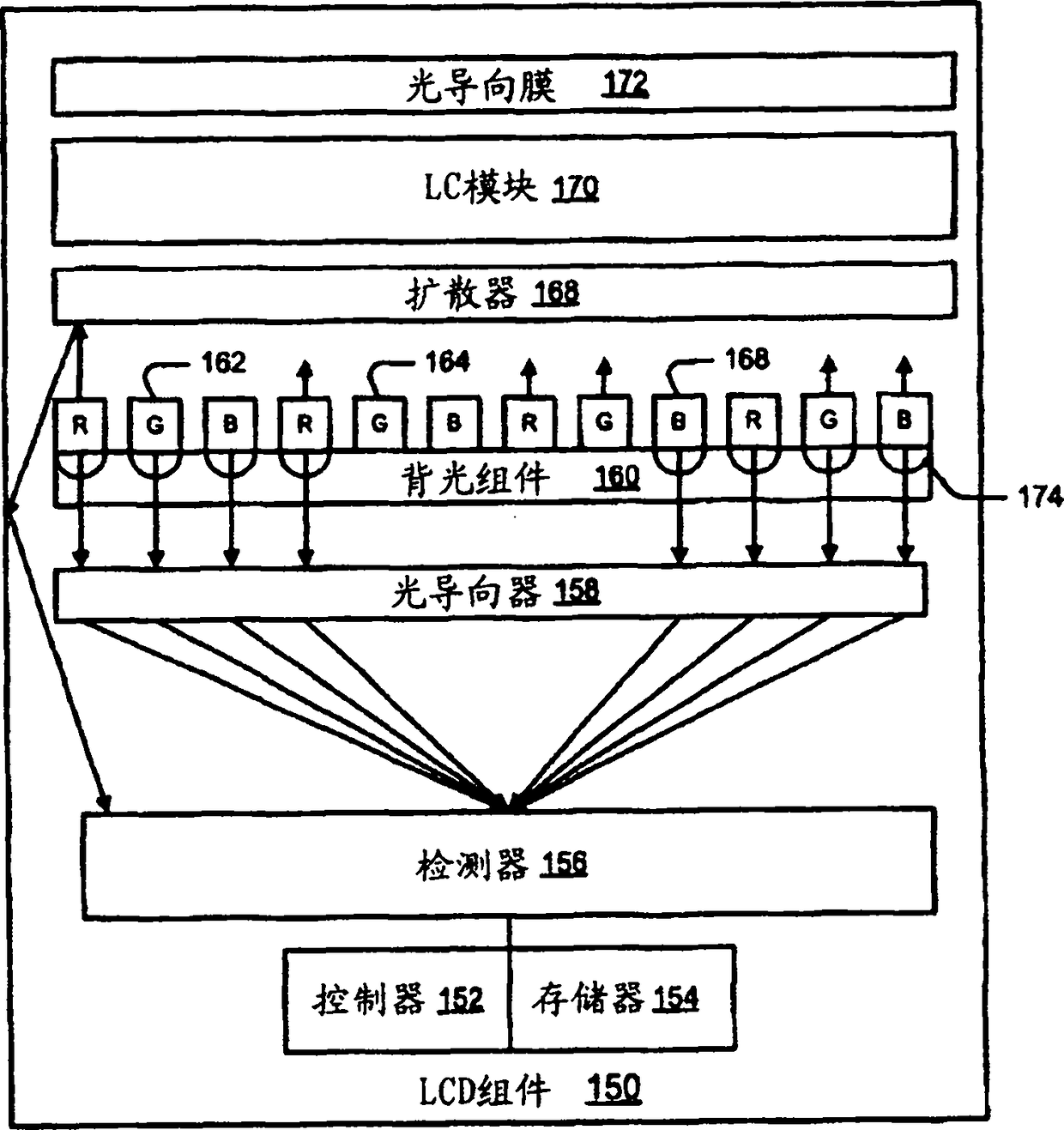 光导向膜 172

LC模块 170

扩散器 168

162

164

168

R G B R G B R G B R G B

背光组件 160

174

光导向器 158

检测器 156

控制器 152

存储器 154

LCD组件 150